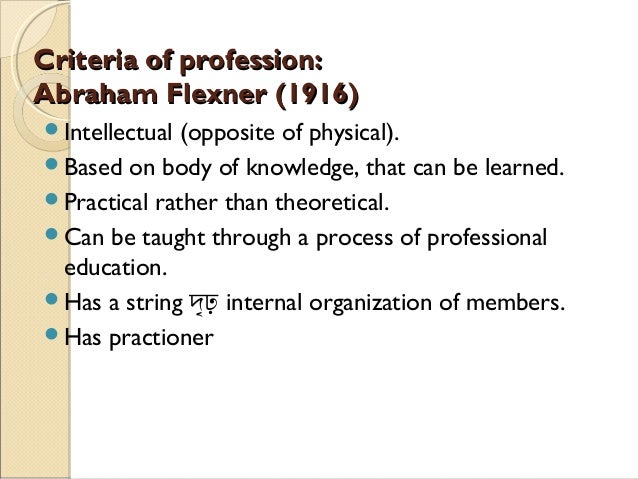 Criteria of profession:
Abraham Flexner (1916)

• Intellectual (opposite of physical).
• Based on body of knowledge, that can be learned.
• Practical rather than theoretical.
• Can be taught through a process of professional education.
• Has a string দৃঢ় internal organization of members.
• Has practioner